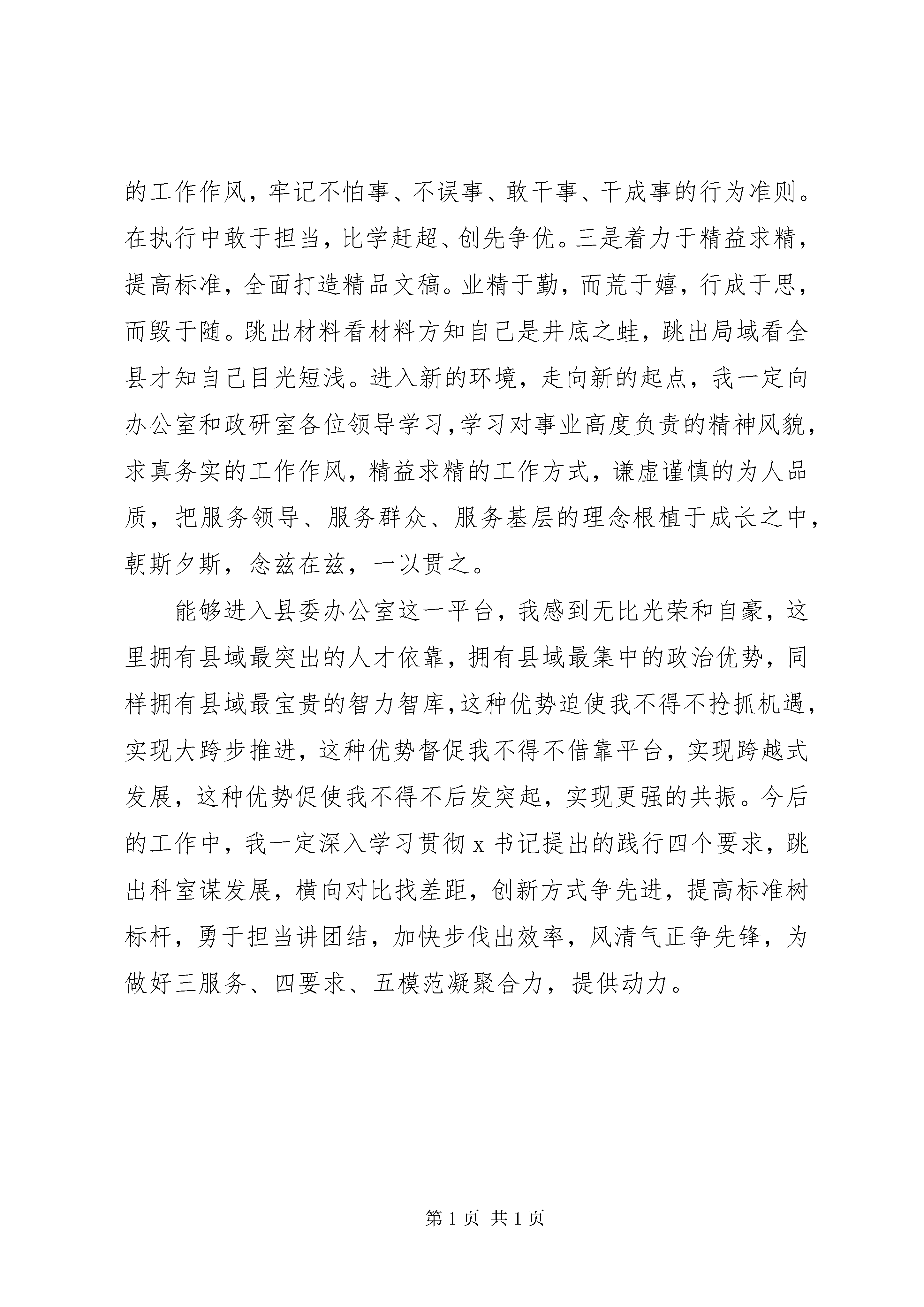 的工作作风，牢记不怕事、不误事、敢干事、干成事的行为准则。在执行中敢于担当，比学赶超、创先争优。三是着力于精益求精，提高标准，全面打造精品文稿。业精于勤，而荒于嬉，行成于思，而毁于随。跳出材料看材料方知自己是井底之蛙，跳出局域看全县才知自己目光短浅。进入新的环境，走向新的起点，我一定向办公室和政研室各位领导学习,学习对事业高度负责的精神风貌，求真务实的工作作风，精益求精的工作方式，谦虚谨慎的为人品质，把服务领导、服务群众、服务基层的理念根植于成长之中，朝斯夕斯，念兹在兹，一以贯之。

能够进入县委办公室这一平台，我感到无比光荣和自豪，这里拥有县域最突出的人才依靠，拥有县域最集中的政治优势，同样拥有县域最宝贵的智力智库,这种优势迫使我不得不抢抓机遇，实现大跨步推进，这种优势督促我不得不借靠平台，实现跨越式发展，这种优势促使我不得不后发突起，实现更强的共振。今后的工作中，我一定深入学习贯彻 x 书记提出的践行四个要求，跳出科室谋发展，横向对比找差距，创新方式争先进，提高标准树标杆，勇于担当讲团结，加快步伐出效率，风清气正争先锋，为做好三服务、四要求、五模范凝聚合力，提供动力。

第 1 页 共 1 页